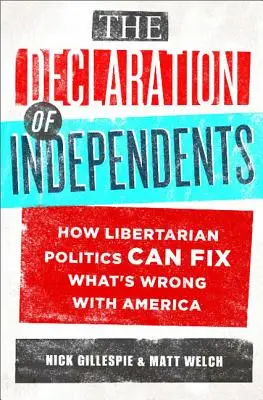 THE
DECLARATION
OF
INDEPENDENTS

HOW LIBERTARIAN POLITICS CAN FIX WHAT'S WRONG WITH AMERICA

NICK GILLESPIE & MATT WELCH